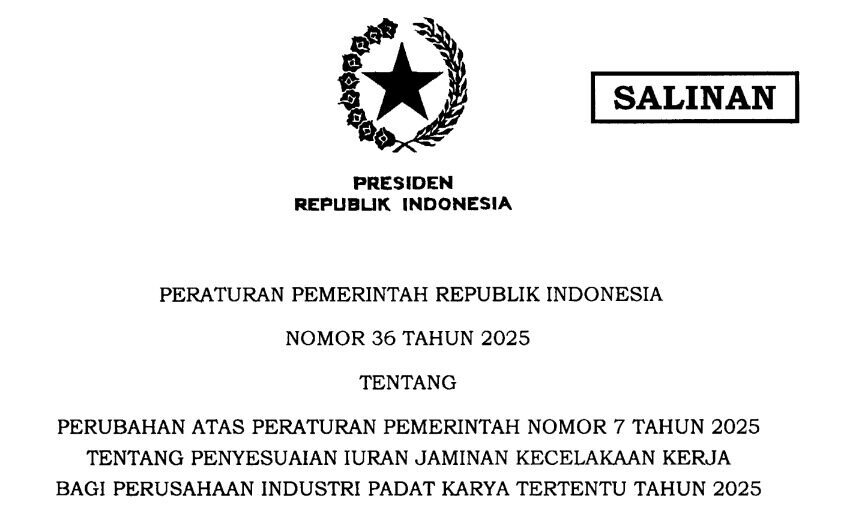 SALINAN

PRESIDEN
REPUBLIK INDONESIA

PERATURAN PEMERINTAH REPUBLIK INDONESIA

NOMOR 36 TAHUN 2025

TENTANG

PERUBAHAN ATAS PERATURAN PEMERINTAH NOMOR 7 TAHUN 2025
TENTANG PENYESUAIAN IURAN JAMINAN KECELAKAAN KERJA
BAGI PERUSAHAAN INDUSTRI PADAT KARYA TERTENTU TAHUN 2025